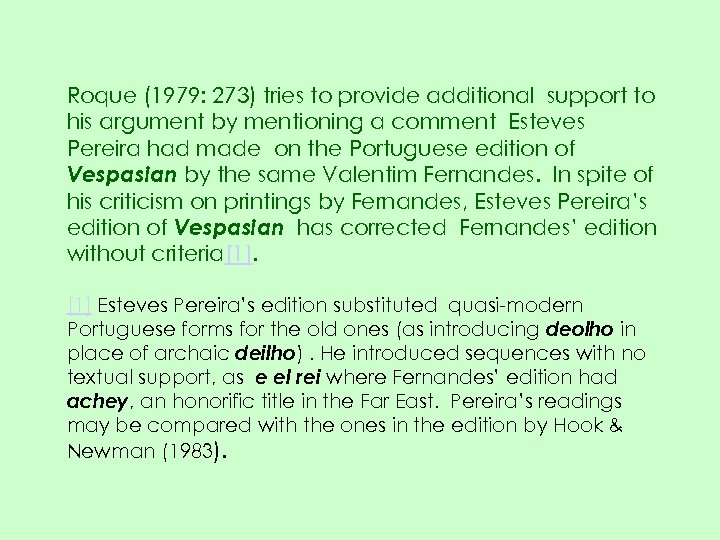 Roque (1979: 273) tries to provide additional support to his argument by mentioning a comment Esteves Pereira had made on the Portuguese edition of Vespasian by the same Valentim Fernandes. In spite of his criticism on printings by Fernandes, Esteves Pereira's edition of Vespasian has corrected Fernandes' edition without criteria[1].

[1] Esteves Pereira's edition substituted quasi-modern Portuguese forms for the old ones (as introducing deolho in place of archaic deilho) . He introduced sequences with no textual support, as e el rei where Fernandes' edition had achey, an honorific title in the Far East. Pereira's readings may be compared with the ones in the edition by Hook & Newman (1983).